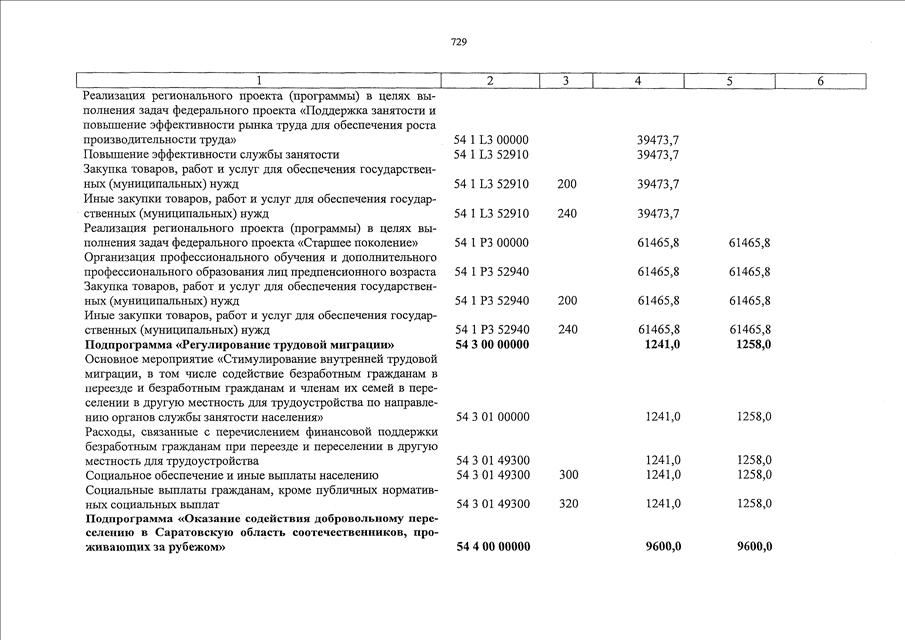 729

| 1 | 2 | 3 | 4 | 5 | 6 |
|---|---|---|---|---|---|
| Реализация регионального проекта (программы) в целях выполнения задач федерального проекта «Поддержка занятости и повышение эффективности рынка труда для обеспечения роста производительности труда» | 54 1 L3 00000 | | 39473,7 | | |
| Повышение эффективности службы занятости | 54 1 L3 52910 | | 39473,7 | | |
| Закупка товаров, работ и услуг для обеспечения государственных (муниципальных) нужд | 54 1 L3 52910 | 200 | 39473,7 | | |
| Иные закупки товаров, работ и услуг для обеспечения государственных (муниципальных) нужд | 54 1 L3 52910 | 240 | 39473,7 | | |
| Реализация регионального проекта (программы) в целях выполнения задач федерального проекта «Старшее поколение» | 54 1 P3 00000 | | 61465,8 | 61465,8 | |
| Организация профессионального обучения и дополнительного профессионального образования лиц предпенсионного возраста | 54 1 P3 52940 | | 61465,8 | 61465,8 | |
| Закупка товаров, работ и услуг для обеспечения государственных (муниципальных) нужд | 54 1 P3 52940 | 200 | 61465,8 | 61465,8 | |
| Иные закупки товаров, работ и услуг для обеспечения государственных (муниципальных) нужд | 54 1 P3 52940 | 240 | 61465,8 | 61465,8 | |
| **Подпрограмма «Регулирование трудовой миграции»** | **54 3 00 00000** | | **1241,0** | **1258,0** | |
| Основное мероприятие «Стимулирование внутренней трудовой миграции, в том числе содействие безработным гражданам в переезде и безработным гражданам и членам их семей в переселении в другую местность для трудоустройства по направлению органов службы занятости населения» | 54 3 01 00000 | | 1241,0 | 1258,0 | |
| Расходы, связанные с перечислением финансовой поддержки безработным гражданам при переезде и переселении в другую местность для трудоустройства | 54 3 01 49300 | | 1241,0 | 1258,0 | |
| Социальное обеспечение и иные выплаты населению | 54 3 01 49300 | 300 | 1241,0 | 1258,0 | |
| Социальные выплаты гражданам, кроме публичных нормативных социальных выплат | 54 3 01 49300 | 320 | 1241,0 | 1258,0 | |
| **Подпрограмма «Оказание содействия добровольному переселению в Саратовскую область соотечественников, проживающих за рубежом»** | **54 4 00 00000** | | **9600,0** | **9600,0** | |